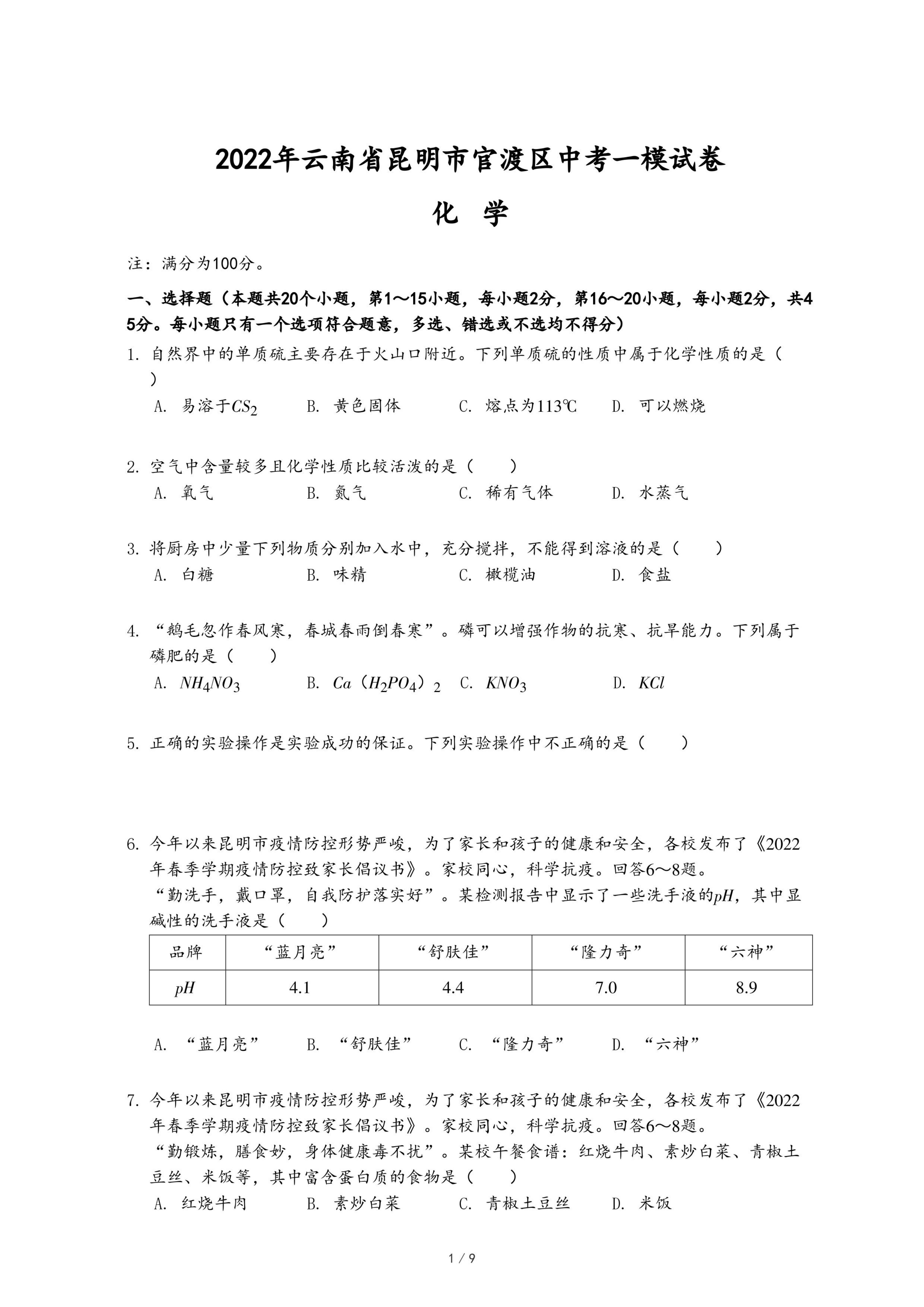 2022年云南省昆明市官渡区中考一模试卷

化 学

注：满分为100分。

一、选择题（本题共20个小题，第1～15小题，每小题2分，第16～20小题，每小题2分，共45分。每小题只有一个选项符合题意，多选、错选或不选均不得分）

1. 自然界中的单质硫主要存在于火山口附近。下列单质硫的性质中属于化学性质的是（ ）

A. 易溶于$CS_2$ B. 黄色固体 C. 熔点为113℃ D. 可以燃烧

2. 空气中含量较多且化学性质比较活泼的是（ ）

A. 氧气 B. 氮气 C. 稀有气体 D. 水蒸气

3. 将厨房中少量下列物质分别加入水中，充分搅拌，不能得到溶液的是（ ）

A. 白糖 B. 味精 C. 橄榄油 D. 食盐

4. “鹅毛忽作春风寒，春城春雨倒春寒”。磷可以增强作物的抗寒、抗旱能力。下列属于磷肥的是（ ）

A. $NH_4NO_3$ B. $Ca(H_2PO_4)_2$ C. $KNO_3$ D. $KCl$

5. 正确的实验操作是实验成功的保证。下列实验操作中不正确的是（ ）

6. 今年以来昆明市疫情防控形势严峻，为了家长和孩子的健康和安全，各校发布了《2022年春季学期疫情防控致家长倡议书》。家校同心，科学抗疫。回答6～8题。

“勤洗手，戴口罩，自我防护落实好”。某检测报告中显示了一些洗手液的$pH$，其中显碱性的洗手液是（ ）

| 品牌 | “蓝月亮” | “舒肤佳” | “隆力奇” | “六神” |
|---|---|---|---|---|
| $pH$ | 4.1 | 4.4 | 7.0 | 8.9 |

A. “蓝月亮” B. “舒肤佳” C. “隆力奇” D. “六神”

7. 今年以来昆明市疫情防控形势严峻，为了家长和孩子的健康和安全，各校发布了《2022年春季学期疫情防控致家长倡议书》。家校同心，科学抗疫。回答6～8题。

“勤锻炼，膳食妙，身体健康毒不扰”。某校午餐食谱：红烧牛肉、素炒白菜、青椒土豆丝、米饭等，其中富含蛋白质的食物是（ ）

A. 红烧牛肉 B. 素炒白菜 C. 青椒土豆丝 D. 米饭

1 / 9